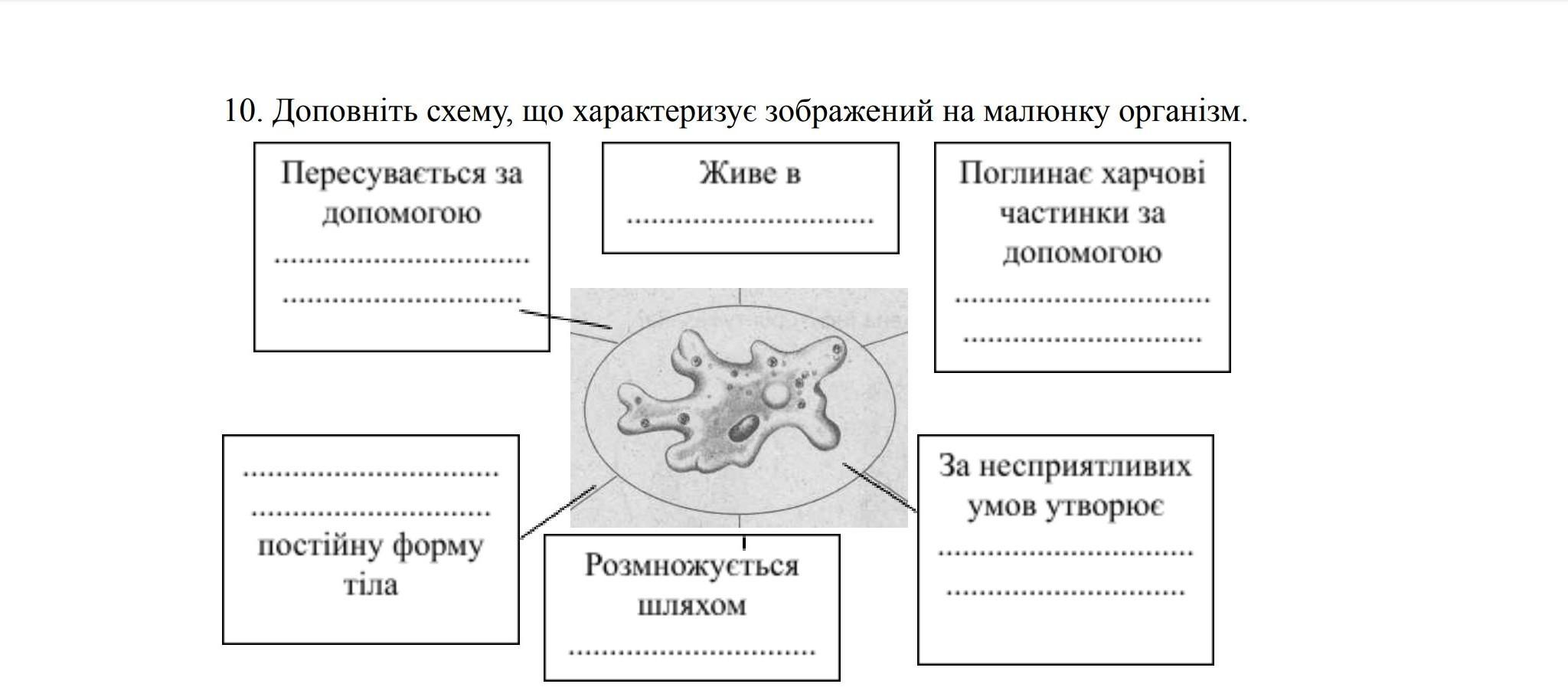 10. Доповніть схему, що характеризує зображений на малюнку організм.

Пересувається за допомогою ................................ ..............................

Живе в ...............................

Поглинає харчові частинки за допомогою ................................ ..............................

................................ .............................. постійну форму тіла

Розмножується шляхом ...............................

За несприятливих умов утворює ................................ ..............................